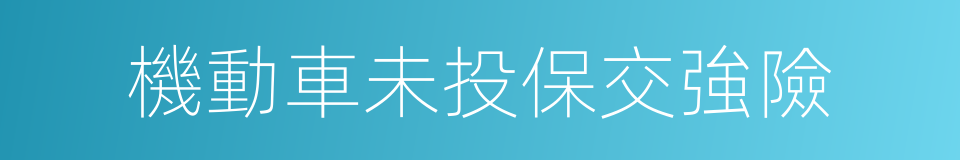 機動車未投保交強險